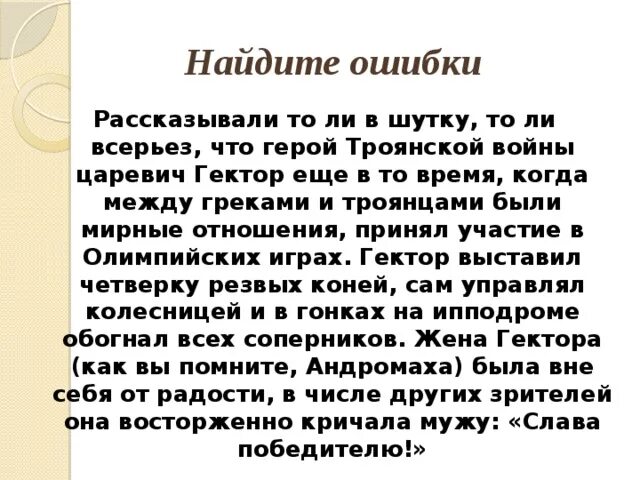 Найдите ошибки

Рассказывали то ли в шутку, то ли всерьез, что герой Троянской войны царевич Гектор еще в то время, когда между греками и троянцами были мирные отношения, принял участие в Олимпийских играх. Гектор выставил четверку резвых коней, сам управлял колесницей и в гонках на ипподроме обогнал всех соперников. Жена Гектора (как вы помните, Андромаха) была вне себя от радости, в числе других зрителей она восторженно кричала мужу: «Слава победителю!»